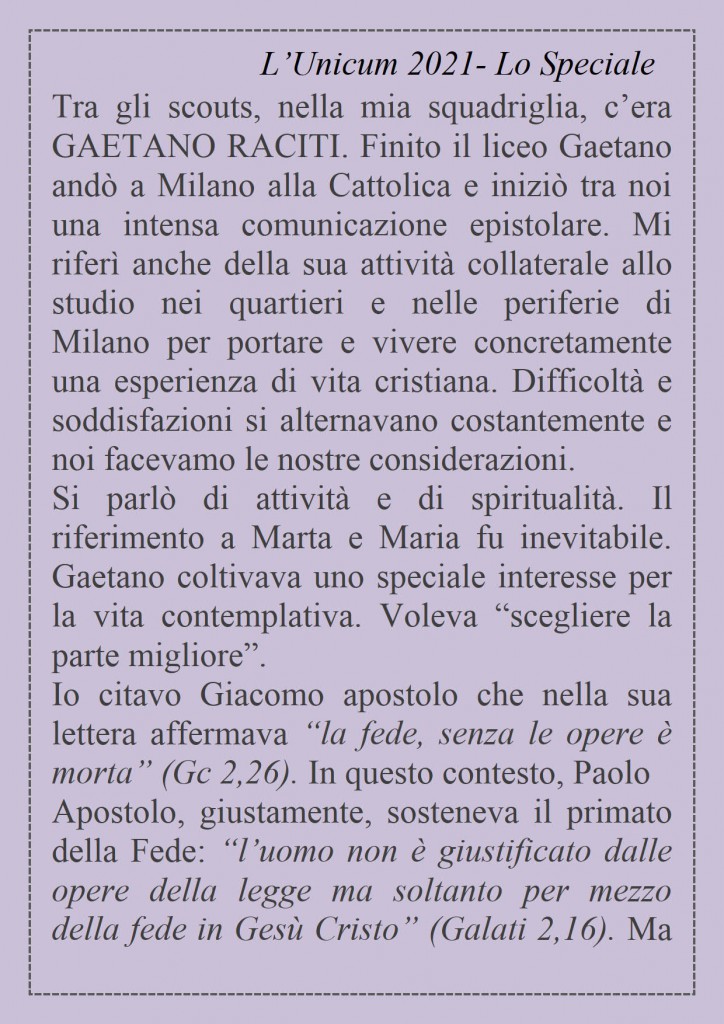 L’Unicum 2021- Lo Speciale

Tra gli scouts, nella mia squadriglia, c’era GAETANO RACITI. Finito il liceo Gaetano andò a Milano alla Cattolica e iniziò tra noi una intensa comunicazione epistolare. Mi riferì anche della sua attività collaterale allo studio nei quartieri e nelle periferie di Milano per portare e vivere concretamente una esperienza di vita cristiana. Difficoltà e soddisfazioni si alternavano costantemente e noi facevamo le nostre considerazioni.

Si parlò di attività e di spiritualità. Il riferimento a Marta e Maria fu inevitabile. Gaetano coltivava uno speciale interesse per la vita contemplativa. Voleva “scegliere la parte migliore”.

Io citavo Giacomo apostolo che nella sua lettera affermava “la fede, senza le opere è morta” (Gc 2,26). In questo contesto, Paolo Apostolo, giustamente, sosteneva il primato della Fede: “l’uomo non è giustificato dalle opere della legge ma soltanto per mezzo della fede in Gesù Cristo” (Galati 2,16). Ma